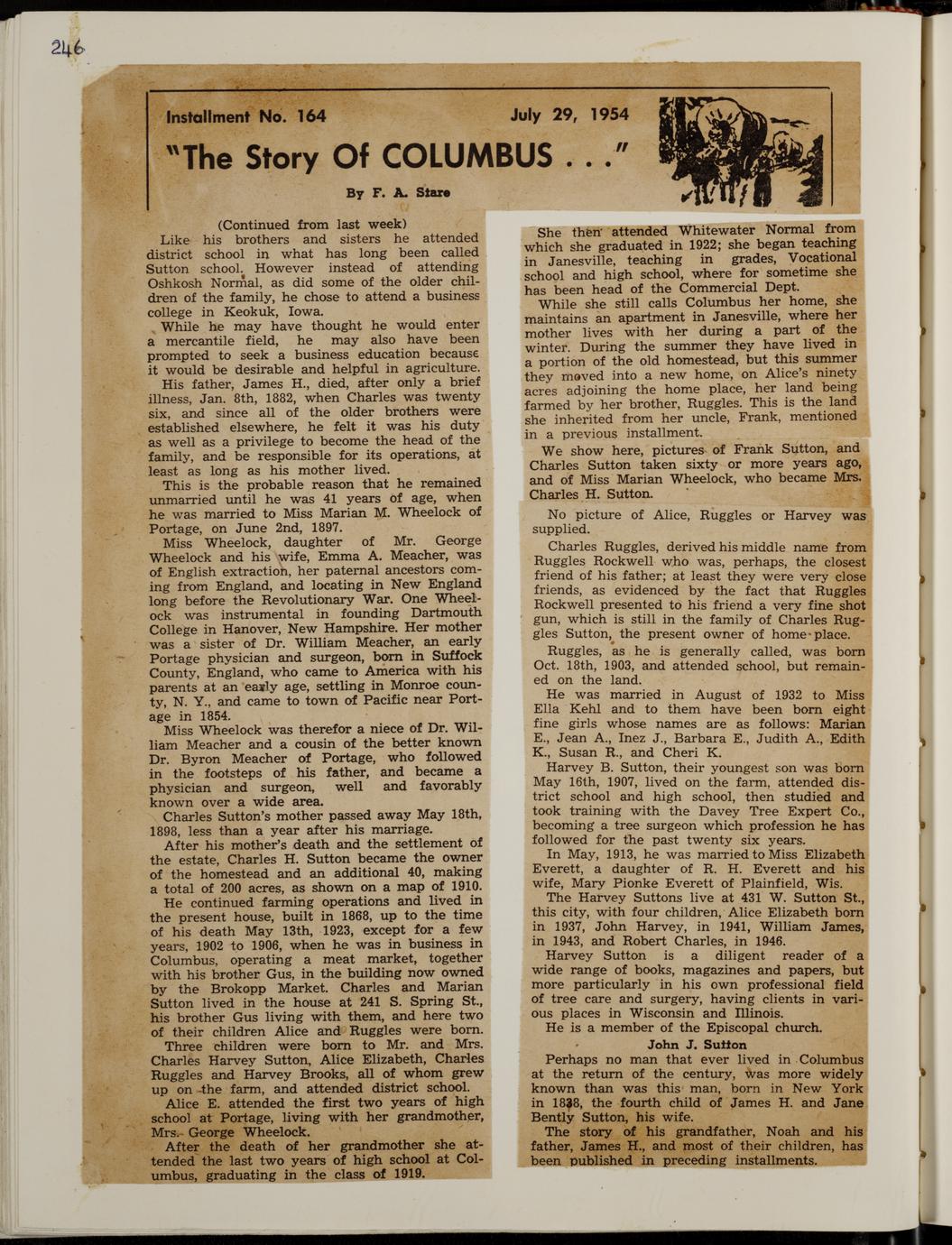 246

Installment No. 164

July 29, 1954

"The Story Of COLUMBUS . . ."

By F. A. Stare

(Continued from last week)

Like his brothers and sisters he attended district school in what has long been called Sutton school. However instead of attending Oshkosh Normal, as did some of the older children of the family, he chose to attend a business college in Keokuk, Iowa.

While he may have thought he would enter a mercantile field, he may also have been prompted to seek a business education because it would be desirable and helpful in agriculture.

His father, James H., died, after only a brief illness, Jan. 8th, 1882, when Charles was twenty six, and since all of the older brothers were established elsewhere, he felt it was his duty as well as a privilege to become the head of the family, and be responsible for its operations, at least as long as his mother lived.

This is the probable reason that he remained unmarried until he was 41 years of age, when he was married to Miss Marian M. Wheelock of Portage, on June 2nd, 1897.

Miss Wheelock, daughter of Mr. George Wheelock and his wife, Emma A. Meacher, was of English extraction, her paternal ancestors coming from England, and locating in New England long before the Revolutionary War. One Wheelock was instrumental in founding Dartmouth College in Hanover, New Hampshire. Her mother was a sister of Dr. William Meacher, an early Portage physician and surgeon, born in Suffock County, England, who came to America with his parents at an early age, settling in Monroe county, N. Y., and came to town of Pacific near Portage in 1854.

Miss Wheelock was therefor a niece of Dr. William Meacher and a cousin of the better known Dr. Byron Meacher of Portage, who followed in the footsteps of his father, and became a physician and surgeon, well and favorably known over a wide area.

Charles Sutton's mother passed away May 18th, 1898, less than a year after his marriage.

After his mother's death and the settlement of the estate, Charles H. Sutton became the owner of the homestead and an additional 40, making a total of 200 acres, as shown on a map of 1910.

He continued farming operations and lived in the present house, built in 1868, up to the time of his death May 13th, 1923, except for a few years, 1902 to 1906, when he was in business in Columbus, operating a meat market, together with his brother Gus, in the building now owned by the Brokopp Market. Charles and Marian Sutton lived in the house at 241 S. Spring St., his brother Gus living with them, and here two of their children Alice and Ruggles were born.

Three children were born to Mr. and Mrs. Charles Harvey Sutton, Alice Elizabeth, Charles Ruggles and Harvey Brooks, all of whom grew up on the farm, and attended district school.

Alice E. attended the first two years of high school at Portage, living with her grandmother, Mrs. George Wheelock.

After the death of her grandmother she attended the last two years of high school at Columbus, graduating in the class of 1919.

She then attended Whitewater Normal from which she graduated in 1922; she began teaching in Janesville, teaching in grades, Vocational school and high school, where for sometime she has been head of the Commercial Dept.

While she still calls Columbus her home, she maintains an apartment in Janesville, where her mother lives with her during a part of the winter. During the summer they have lived in a portion of the old homestead, but this summer they moved into a new home, on Alice's ninety acres adjoining the home place, her land being farmed by her brother, Ruggles. This is the land she inherited from her uncle, Frank, mentioned in a previous installment.

We show here, pictures of Frank Sutton, and Charles Sutton taken sixty or more years ago, and of Miss Marian Wheelock, who became Mrs. Charles H. Sutton.

No picture of Alice, Ruggles or Harvey was supplied.

Charles Ruggles, derived his middle name from Ruggles Rockwell who was, perhaps, the closest friend of his father; at least they were very close friends, as evidenced by the fact that Ruggles Rockwell presented to his friend a very fine shot gun, which is still in the family of Charles Ruggles Sutton, the present owner of home place.

Ruggles, as he is generally called, was born Oct. 18th, 1903, and attended school, but remained on the land.

He was married in August of 1932 to Miss Ella Kehl and to them have been born eight fine girls whose names are as follows: Marian E., Jean A., Inez J., Barbara E., Judith A., Edith K., Susan R., and Cheri K.

Harvey B. Sutton, their youngest son was born May 16th, 1907, lived on the farm, attended district school and high school, then studied and took training with the Davey Tree Expert Co., becoming a tree surgeon which profession he has followed for the past twenty six years.

In May, 1913, he was married to Miss Elizabeth Everett, a daughter of R. H. Everett and his wife, Mary Pionke Everett of Plainfield, Wis.

The Harvey Suttons live at 431 W. Sutton St., this city, with four children, Alice Elizabeth born in 1937, John Harvey, in 1941, William James, in 1943, and Robert Charles, in 1946.

Harvey Sutton is a diligent reader of a wide range of books, magazines and papers, but more particularly in his own professional field of tree care and surgery, having clients in various places in Wisconsin and Illinois.

He is a member of the Episcopal church.

John J. Sutton

Perhaps no man that ever lived in Columbus at the return of the century, was more widely known than was this man, born in New York in 1838, the fourth child of James H. and Jane Bently Sutton, his wife.

The story of his grandfather, Noah and his father, James H., and most of their children, has been published in preceding installments.